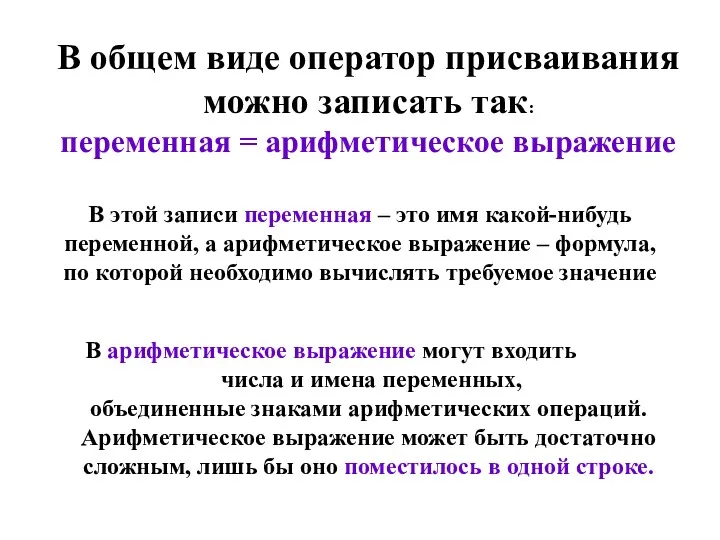 В общем виде оператор присваивания можно записать так:
переменная = арифметическое выражение

В этой записи переменная – это имя какой-нибудь переменной, а арифметическое выражение – формула, по которой необходимо вычислять требуемое значение

В арифметическое выражение могут входить числа и имена переменных, объединенные знаками арифметических операций. Арифметическое выражение может быть достаточно сложным, лишь бы оно поместилось в одной строке.